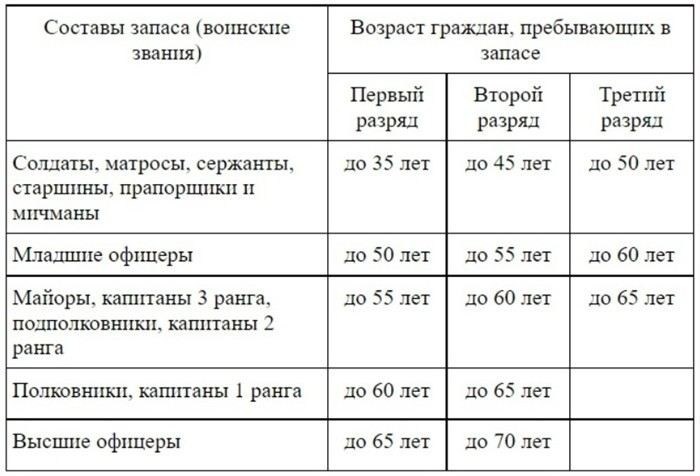 | Составы запаса (воинские звания) | Возраст граждан, пребывающих в запасе | | |
|---|---|---|---|
| | Первый разряд | Второй разряд | Третий разряд |
| Солдаты, матросы, сержанты, старшины, прапорщики и мичманы | до 35 лет | до 45 лет | до 50 лет |
| Младшие офицеры | до 50 лет | до 55 лет | до 60 лет |
| Майоры, капитаны 3 ранга, подполковники, капитаны 2 ранга | до 55 лет | до 60 лет | до 65 лет |
| Полковники, капитаны 1 ранга | до 60 лет | до 65 лет | |
| Высшие офицеры | до 65 лет | до 70 лет | |